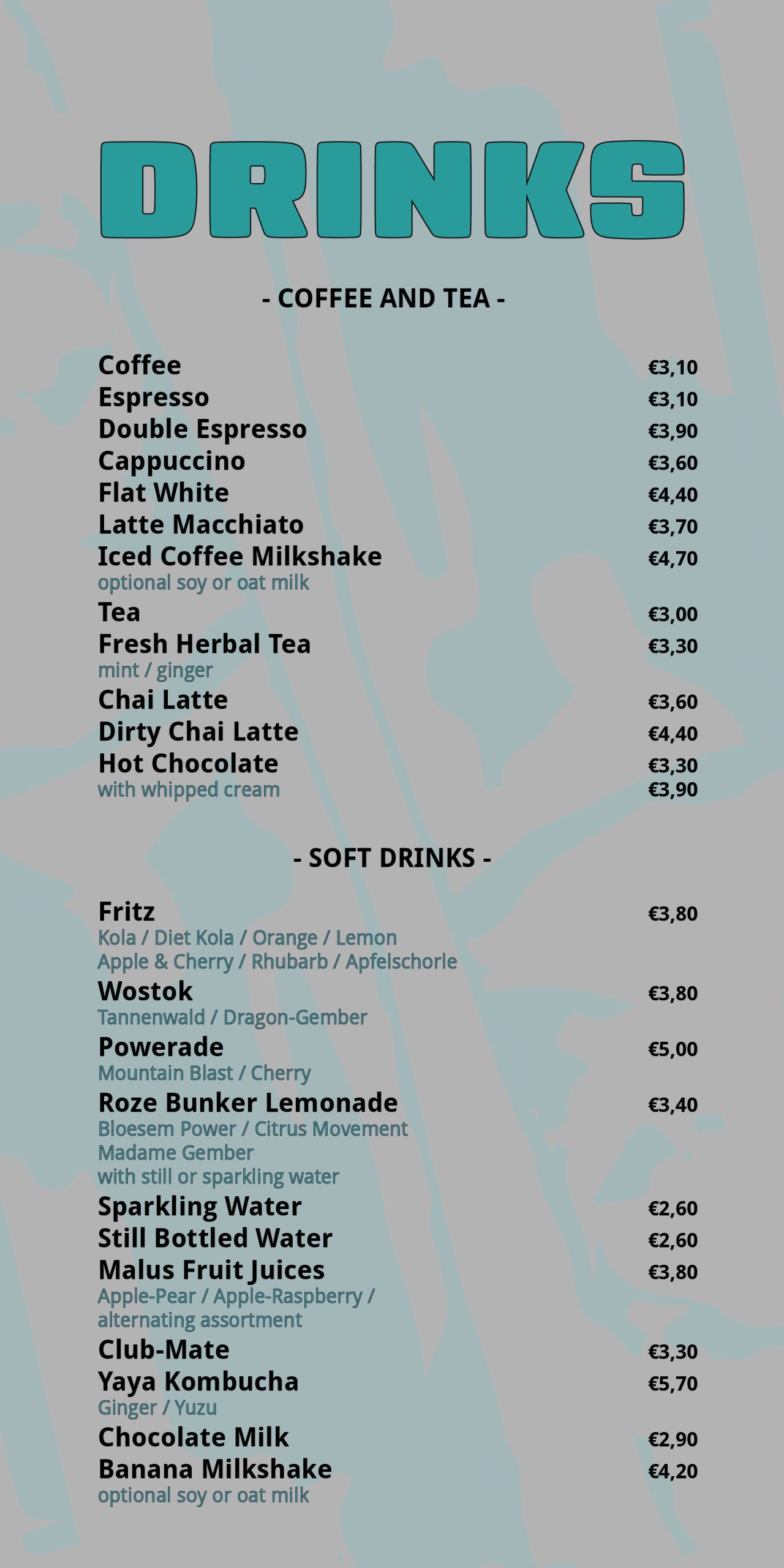 DRINKS

- COFFEE AND TEA -

Coffee €3,10
Espresso €3,10
Double Espresso €3,90
Cappuccino €3,60
Flat White €4,40
Latte Macchiato €3,70
Iced Coffee Milkshake €4,70
optional soy or oat milk
Tea €3,00
Fresh Herbal Tea €3,30
mint / ginger
Chai Latte €3,60
Dirty Chai Latte €4,40
Hot Chocolate €3,30
with whipped cream €3,90

- SOFT DRINKS -

Fritz €3,80
Kola / Diet Kola / Orange / Lemon
Apple & Cherry / Rhubarb / Apfelschorle
Wostok €3,80
Tannenwald / Dragon-Gember
Powerade €5,00
Mountain Blast / Cherry
Roze Bunker Lemonade €3,40
Bloesem Power / Citrus Movement
Madame Gember
with still or sparkling water
Sparkling Water €2,60
Still Bottled Water €2,60
Malus Fruit Juices €3,80
Apple-Pear / Apple-Raspberry /
alternating assortment
Club-Mate €3,30
Yaya Kombucha €5,70
Ginger / Yuzu
Chocolate Milk €2,90
Banana Milkshake €4,20
optional soy or oat milk